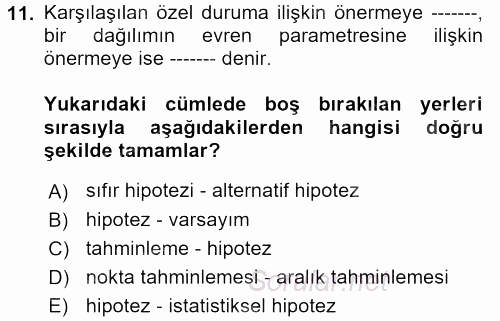 11. Karşılaşılan özel duruma ilişkin önermeye -------, bir dağılımın evren parametresine ilişkin önermeye ise ------- denir.

Yukarıdaki cümlede boş bırakılan yerleri sırasıyla aşağıdakilerden hangisi doğru şekilde tamamlar?

A) sıfır hipotezi - alternatif hipotez
B) hipotez - varsayım
C) tahminleme - hipotez
D) nokta tahminlemesi - aralık tahminlemesi
E) hipotez - istatistiksel hipotez

Sorular.net